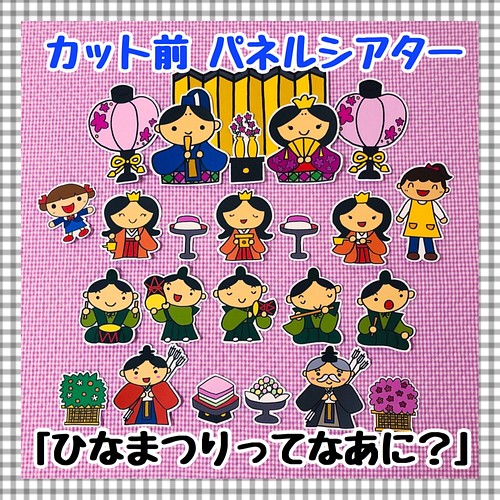 カット前 パネルシアター

「ひなまつりってなあに？」